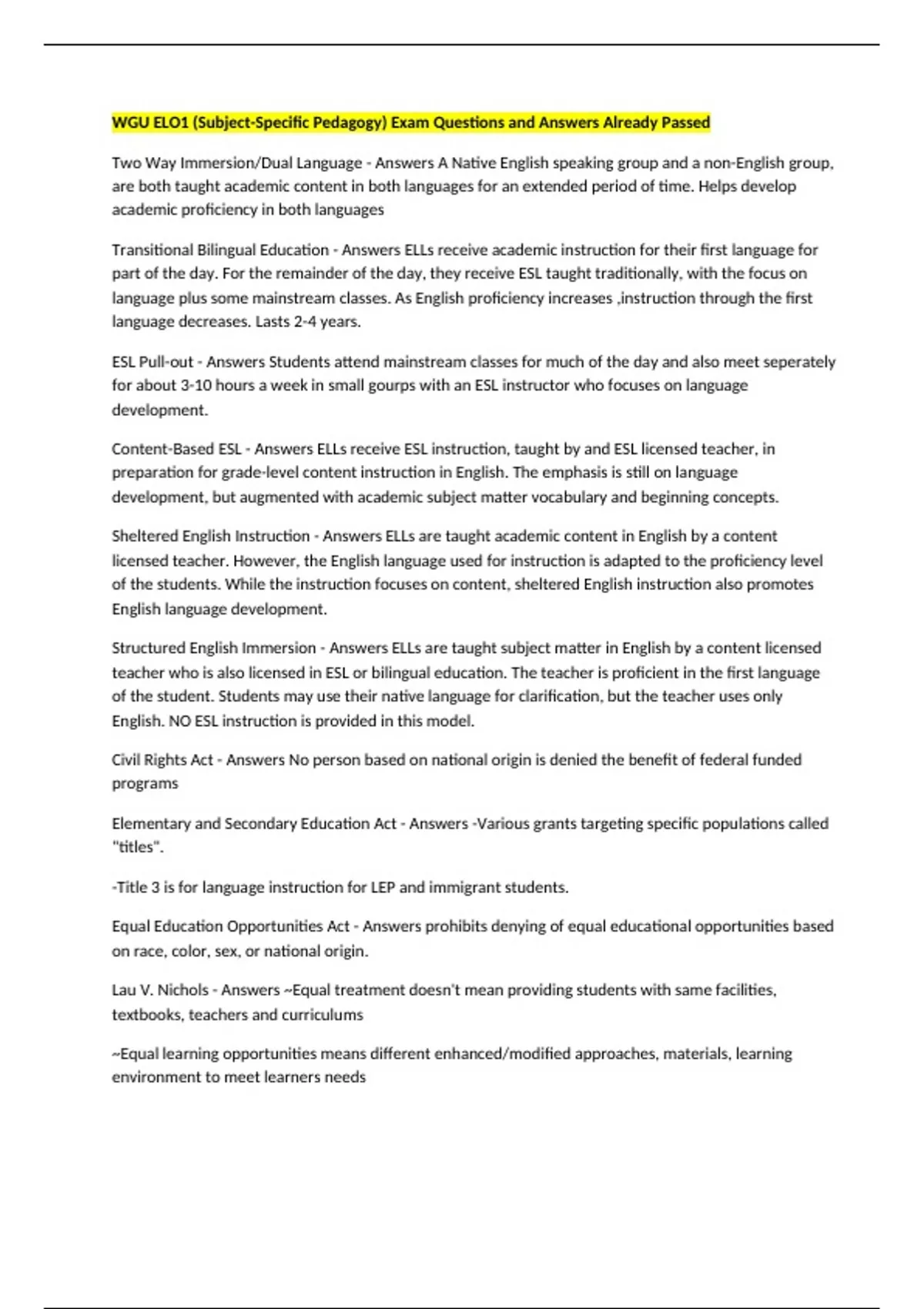 WGU ELO1 (Subject-Specific Pedagogy) Exam Questions and Answers Already Passed

Two Way Immersion/Dual Language - Answers A Native English speaking group and a non-English group, are both taught academic content in both languages for an extended period of time. Helps develop academic proficiency in both languages

Transitional Bilingual Education - Answers ELLs receive academic instruction for their first language for part of the day. For the remainder of the day, they receive ESL taught traditionally, with the focus on language plus some mainstream classes. As English proficiency increases ,instruction through the first language decreases. Lasts 2-4 years.

ESL Pull-out - Answers Students attend mainstream classes for much of the day and also meet seperately for about 3-10 hours a week in small gourps with an ESL instructor who focuses on language development.

Content-Based ESL - Answers ELLs receive ESL instruction, taught by and ESL licensed teacher, in preparation for grade-level content instruction in English. The emphasis is still on language development, but augmented with academic subject matter vocabulary and beginning concepts.

Sheltered English Instruction - Answers ELLs are taught academic content in English by a content licensed teacher. However, the English language used for instruction is adapted to the proficiency level of the students. While the instruction focuses on content, sheltered English instruction also promotes English language development.

Structured English Immersion - Answers ELLs are taught subject matter in English by a content licensed teacher who is also licensed in ESL or bilingual education. The teacher is proficient in the first language of the student. Students may use their native language for clarification, but the teacher uses only English. NO ESL instruction is provided in this model.

Civil Rights Act - Answers No person based on national origin is denied the benefit of federal funded programs

Elementary and Secondary Education Act - Answers -Various grants targeting specific populations called "titles".

-Title 3 is for language instruction for LEP and immigrant students.

Equal Education Opportunities Act - Answers prohibits denying of equal educational opportunities based on race, color, sex, or national origin.

Lau V. Nichols - Answers ~Equal treatment doesn't mean providing students with same facilities, textbooks, teachers and curriculums

~Equal learning opportunities means different enhanced/modified approaches, materials, learning environment to meet learners needs